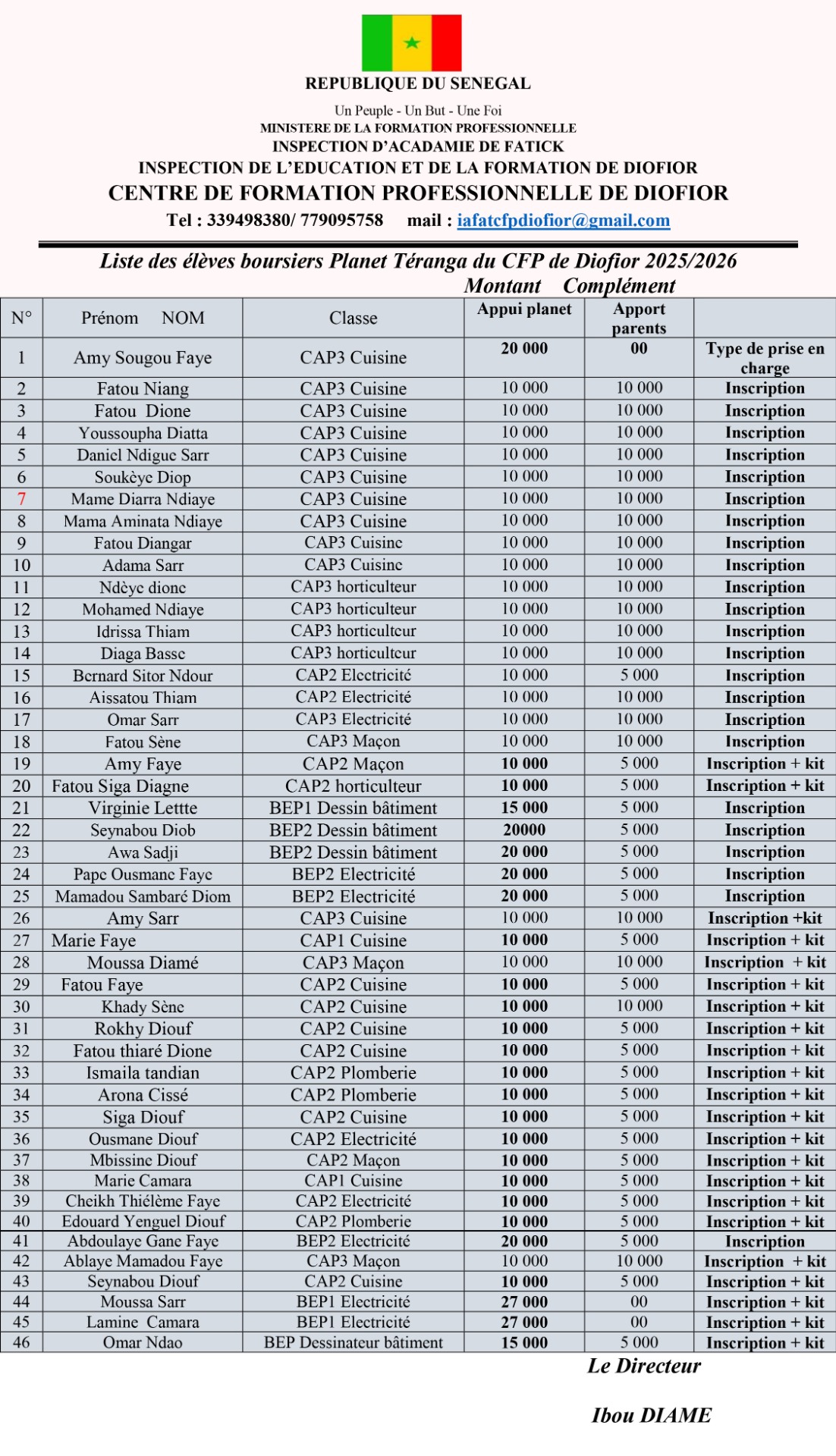 REPUBLIQUE DU SENEGAL
Un Peuple - Un But - Une Foi
MINISTERE DE LA FORMATION PROFESSIONNELLE
INSPECTION D'ACADAMIE DE FATICK
INSPECTION DE L'EDUCATION ET DE LA FORMATION DE DIOFIOR
CENTRE DE FORMATION PROFESSIONNELLE DE DIOFIOR
Tel : 339498380/ 779095758 mail : iafatcfpdiofior@gmail.com

Liste des élèves boursiers Planet Téranga du CFP de Diofior 2025/2026
Montant Complément

| N° | Prénom NOM | Classe | Appui planet | Apport parents | |
|---|---|---|---|---|---|
| 1 | Amy Sougou Faye | CAP3 Cuisine | 20 000 | 00 | Type de prise en charge |
| 2 | Fatou Niang | CAP3 Cuisine | 10 000 | 10 000 | Inscription |
| 3 | Fatou Dione | CAP3 Cuisine | 10 000 | 10 000 | Inscription |
| 4 | Youssoupha Diatta | CAP3 Cuisine | 10 000 | 10 000 | Inscription |
| 5 | Daniel Ndigue Sarr | CAP3 Cuisine | 10 000 | 10 000 | Inscription |
| 6 | Soukèye Diop | CAP3 Cuisine | 10 000 | 10 000 | Inscription |
| 7 | Mame Diarra Ndiaye | CAP3 Cuisine | 10 000 | 10 000 | Inscription |
| 8 | Mama Aminata Ndiaye | CAP3 Cuisine | 10 000 | 10 000 | Inscription |
| 9 | Fatou Diangar | CAP3 Cuisine | 10 000 | 10 000 | Inscription |
| 10 | Adama Sarr | CAP3 Cuisine | 10 000 | 10 000 | Inscription |
| 11 | Ndèye dione | CAP3 horticulteur | 10 000 | 10 000 | Inscription |
| 12 | Mohamed Ndiaye | CAP3 horticulteur | 10 000 | 10 000 | Inscription |
| 13 | Idrissa Thiam | CAP3 horticulteur | 10 000 | 10 000 | Inscription |
| 14 | Diaga Basse | CAP3 horticulteur | 10 000 | 10 000 | Inscription |
| 15 | Bernard Sitor Ndour | CAP2 Electricité | 10 000 | 5 000 | Inscription |
| 16 | Aissatou Thiam | CAP2 Electricité | 10 000 | 10 000 | Inscription |
| 17 | Omar Sarr | CAP3 Electricité | 10 000 | 10 000 | Inscription |
| 18 | Fatou Sène | CAP3 Maçon | 10 000 | 10 000 | Inscription |
| 19 | Amy Faye | CAP2 Maçon | 10 000 | 5 000 | Inscription + kit |
| 20 | Fatou Siga Diagne | CAP2 horticulteur | 10 000 | 5 000 | Inscription + kit |
| 21 | Virginie Lettte | BEP1 Dessin bâtiment | 15 000 | 5 000 | Inscription |
| 22 | Seynabou Diob | BEP2 Dessin bâtiment | 20000 | 5 000 | Inscription |
| 23 | Awa Sadji | BEP2 Dessin bâtiment | 20 000 | 5 000 | Inscription |
| 24 | Pape Ousmane Faye | BEP2 Electricité | 20 000 | 5 000 | Inscription |
| 25 | Mamadou Sambaré Diom | BEP2 Electricité | 20 000 | 5 000 | Inscription |
| 26 | Amy Sarr | CAP3 Cuisine | 10 000 | 10 000 | Inscription +kit |
| 27 | Marie Faye | CAP1 Cuisine | 10 000 | 5 000 | Inscription + kit |
| 28 | Moussa Diamé | CAP3 Maçon | 10 000 | 10 000 | Inscription + kit |
| 29 | Fatou Faye | CAP2 Cuisine | 10 000 | 5 000 | Inscription + kit |
| 30 | Khady Sène | CAP2 Cuisine | 10 000 | 10 000 | Inscription + kit |
| 31 | Rokhy Diouf | CAP2 Cuisine | 10 000 | 5 000 | Inscription + kit |
| 32 | Fatou thiaré Dione | CAP2 Cuisine | 10 000 | 5 000 | Inscription + kit |
| 33 | Ismaila tandian | CAP2 Plomberie | 10 000 | 5 000 | Inscription + kit |
| 34 | Arona Cissé | CAP2 Plomberie | 10 000 | 5 000 | Inscription + kit |
| 35 | Siga Diouf | CAP2 Cuisine | 10 000 | 5 000 | Inscription + kit |
| 36 | Ousmane Diouf | CAP2 Electricité | 10 000 | 5 000 | Inscription + kit |
| 37 | Mbissine Diouf | CAP2 Maçon | 10 000 | 5 000 | Inscription + kit |
| 38 | Marie Camara | CAP1 Cuisine | 10 000 | 5 000 | Inscription + kit |
| 39 | Cheikh Thiélème Faye | CAP2 Electricité | 10 000 | 5 000 | Inscription + kit |
| 40 | Edouard Yenguel Diouf | CAP2 Plomberie | 10 000 | 5 000 | Inscription + kit |
| 41 | Abdoulaye Gane Faye | BEP2 Electricité | 20 000 | 5 000 | Inscription |
| 42 | Ablaye Mamadou Faye | CAP3 Maçon | 10 000 | 10 000 | Inscription + kit |
| 43 | Seynabou Diouf | CAP2 Cuisine | 10 000 | 5 000 | Inscription + kit |
| 44 | Moussa Sarr | BEP1 Electricité | 27 000 | 00 | Inscription + kit |
| 45 | Lamine Camara | BEP1 Electricité | 27 000 | 00 | Inscription + kit |
| 46 | Omar Ndao | BEP Dessinateur bâtiment | 15 000 | 5 000 | Inscription + kit |

Le Directeur

Ibou DIAME